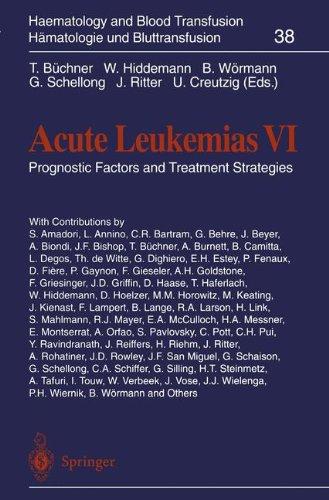 Haematology and Blood Transfusion
Hämatologie und Bluttransfusion 38

T. Büchner W. Hiddemann B. Wörmann
G. Schellong J. Ritter U. Creutzig (Eds.)

Acute Leukemias VI

Prognostic Factors and Treatment Strategies

With Contributions by
S. Amadori, L. Annino, C.R. Bartram, G. Behre, J. Beyer, A. Biondi, J.F. Bishop, T. Büchner, A. Burnett, B. Camitta, L. Degos, Th. de Witte, G. Dighiero, E.H. Estey, P. Fenaux, D. Fière, P. Gaynon, F. Gieseler, A.H. Goldstone, F. Griesinger, J.D. Griffin, D. Haase, T. Haferlach, W. Hiddemann, D. Hoelzer, M.M. Horowitz, M. Keating, J. Kienast, F. Lampert, B. Lange, R.A. Larson, H. Link, S. Mahlmann, R.J. Mayer, E.A. McCulloch, H.A. Messner, E. Montserrat, A. Orfao, S. Pavlovsky, C. Pott, C.H. Pui, Y. Ravindranath, J. Reiffers, H. Riehm, J. Ritter, A. Rohatiner, J.D. Rowley, J.F. San Miguel, G. Schaison, G. Schellong, C.A. Schiffer, G. Silling, H.T. Steinmetz, A. Tafuri, I. Touw, W. Verbeek, J. Vose, J.J. Wielenga, P.H. Wiernik, B. Wörmann and Others

Springer